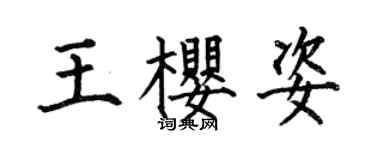 王樱姿
词典网